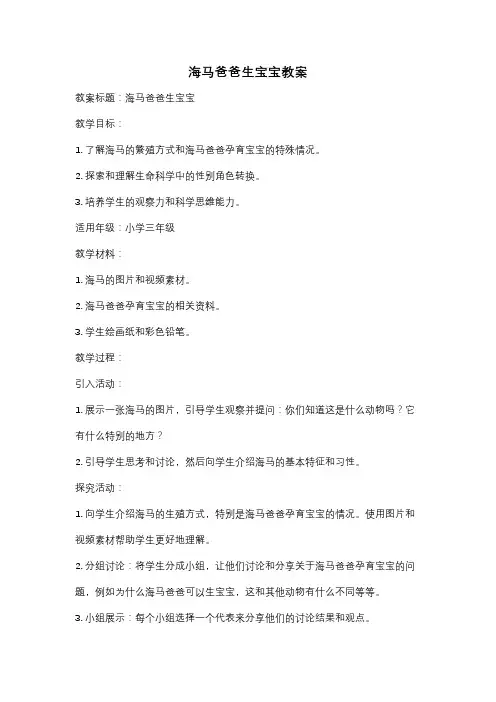 海马爸爸生宝宝教案

教案标题：海马爸爸生宝宝

教学目标：

1. 了解海马的繁殖方式和海马爸爸孕育宝宝的特殊情况。

2. 探索和理解生命科学中的性别角色转换。

3. 培养学生的观察力和科学思维能力。

适用年级：小学三年级

教学材料：

1. 海马的图片和视频素材。

2. 海马爸爸孕育宝宝的相关资料。

3. 学生绘画纸和彩色铅笔。

教学过程：

引入活动：

1. 展示一张海马的图片，引导学生观察并提问：你们知道这是什么动物吗？它有什么特别的地方？

2. 引导学生思考和讨论，然后向学生介绍海马的基本特征和习性。

探究活动：

1. 向学生介绍海马的生殖方式，特别是海马爸爸孕育宝宝的情况。使用图片和视频素材帮助学生更好地理解。

2. 分组讨论：将学生分成小组，让他们讨论和分享关于海马爸爸孕育宝宝的问题，例如为什么海马爸爸可以生宝宝，这和其他动物有什么不同等等。

3. 小组展示：每个小组选择一个代表来分享他们的讨论结果和观点。